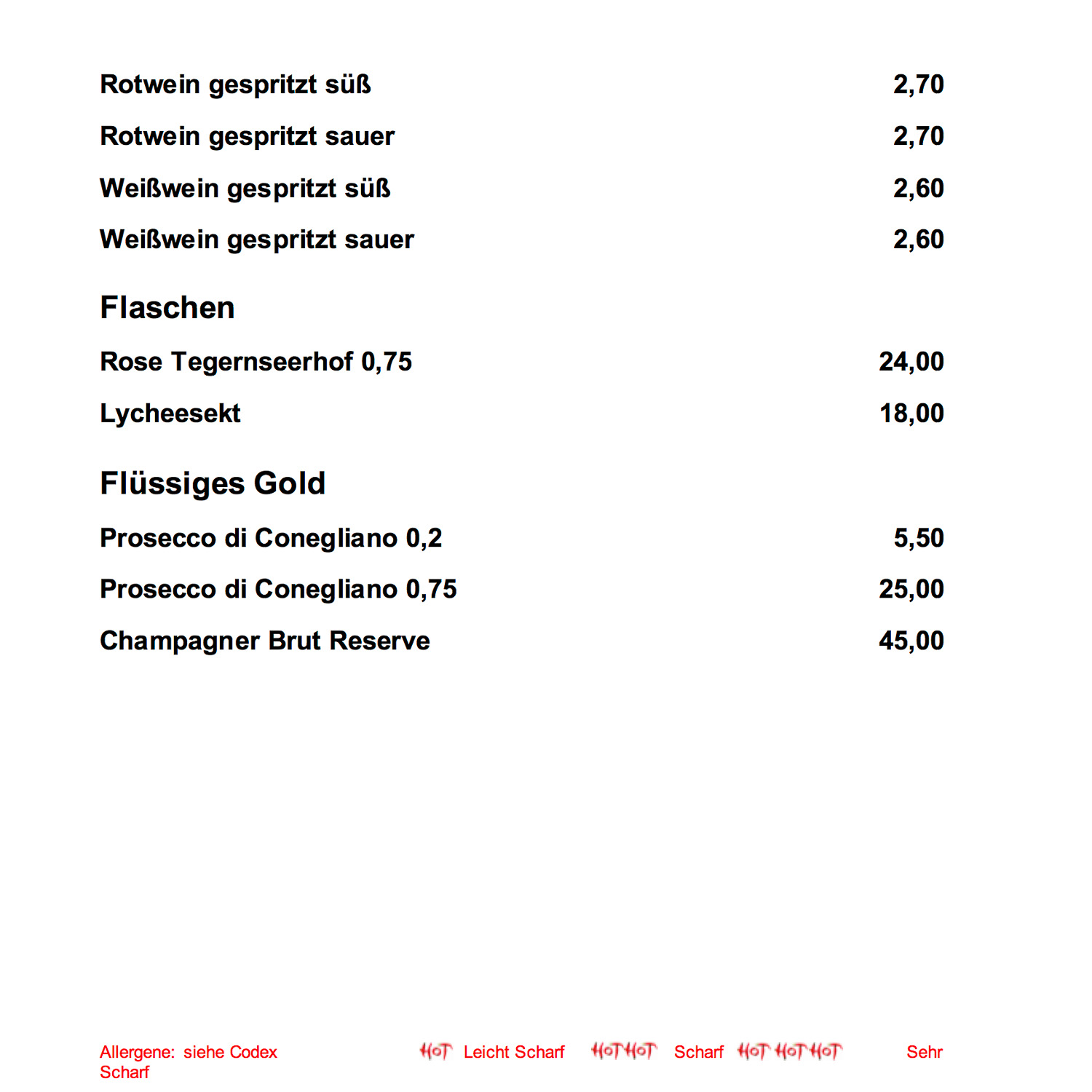 Rotwein gespritzt süß 2,70

Rotwein gespritzt sauer 2,70

Weißwein gespritzt süß 2,60

Weißwein gespritzt sauer 2,60

Flaschen

Rose Tegernseerhof 0,75 24,00

Lycheesekt 18,00

Flüssiges Gold

Prosecco di Conegliano 0,2 5,50

Prosecco di Conegliano 0,75 25,00

Champagner Brut Reserve 45,00

Allergene: siehe Codex HOT Leicht Scharf HOT HOT Scharf HOT HOT HOT Sehr Scharf